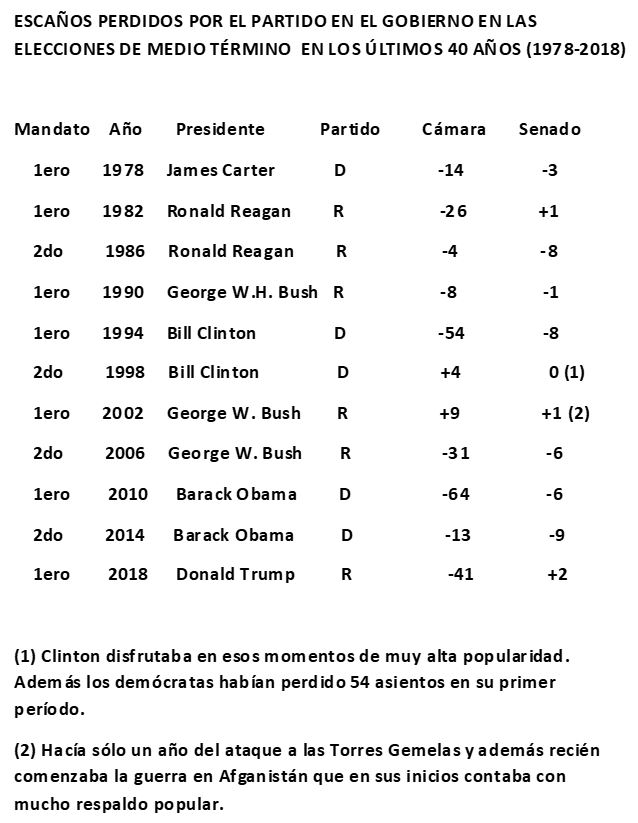 ESCAÑOS PERDIDOS POR EL PARTIDO EN EL GOBIERNO EN LAS ELECCIONES DE MEDIO TÉRMINO EN LOS ÚLTIMOS 40 AÑOS (1978-2018)

| Mandato | Año | Presidente | Partido | Cámara | Senado |
|---|---|---|---|---|---|
| 1ero | 1978 | James Carter | D | -14 | -3 |
| 1ero | 1982 | Ronald Reagan | R | -26 | +1 |
| 2do | 1986 | Ronald Reagan | R | -4 | -8 |
| 1ero | 1990 | George W.H. Bush | R | -8 | -1 |
| 1ero | 1994 | Bill Clinton | D | -54 | -8 |
| 2do | 1998 | Bill Clinton | D | +4 | 0 (1) |
| 1ero | 2002 | George W. Bush | R | +9 | +1 (2) |
| 2do | 2006 | George W. Bush | R | -31 | -6 |
| 1ero | 2010 | Barack Obama | D | -64 | -6 |
| 2do | 2014 | Barack Obama | D | -13 | -9 |
| 1ero | 2018 | Donald Trump | R | -41 | +2 |

(1) Clinton disfrutaba en esos momentos de muy alta popularidad. Además los demócratas habían perdido 54 asientos en su primer período.

(2) Hacía sólo un año del ataque a las Torres Gemelas y además recién comenzaba la guerra en Afganistán que en sus inicios contaba con mucho respaldo popular.